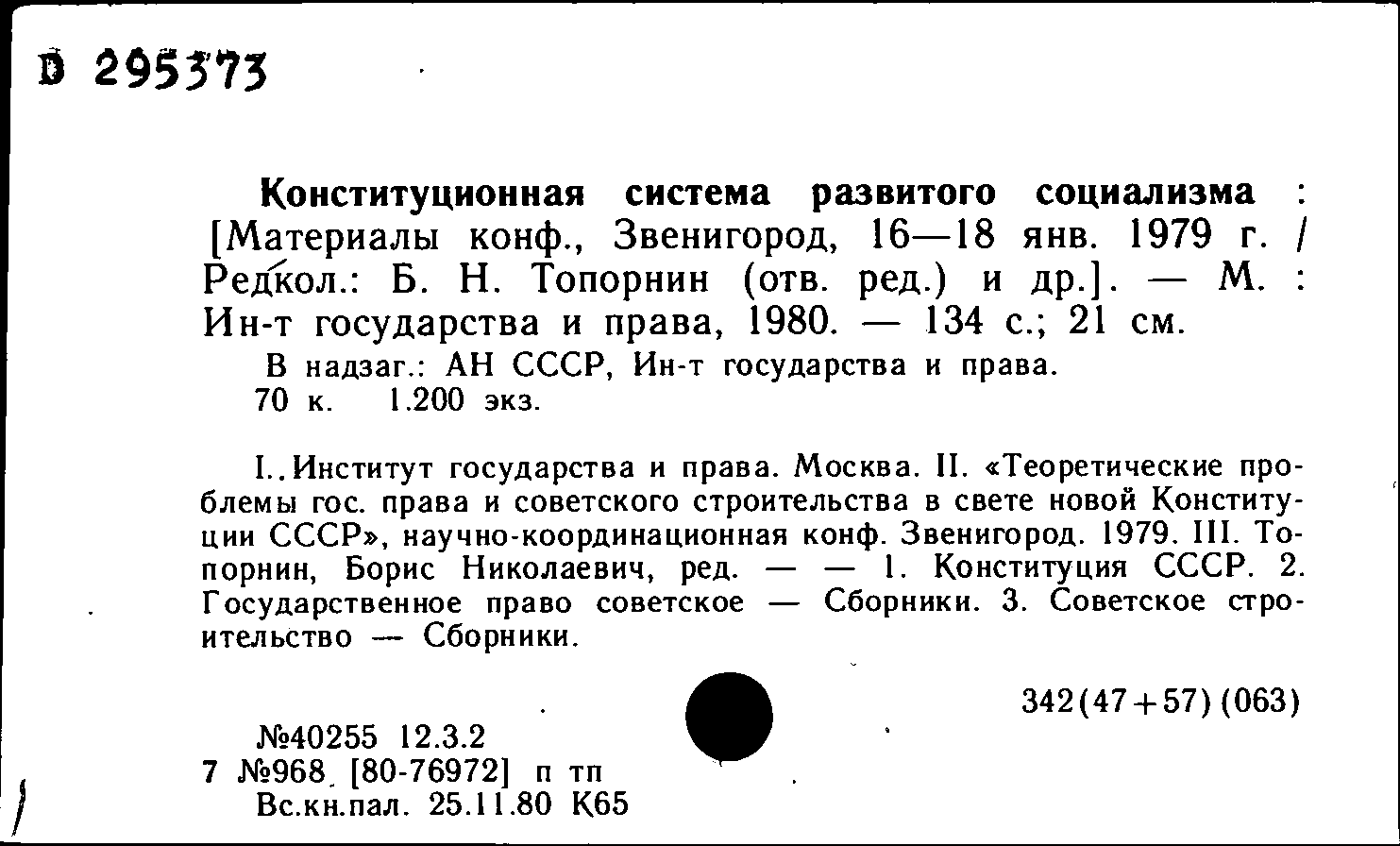 D 295373

Конституционная система развитого социализма : [Материалы конф., Звенигород, 16—18 янв. 1979 г. / Редкол.: Б. Н. Топорнин (отв. ред.) и др.]. — М. : Ин-т государства и права, 1980. — 134 с.; 21 см.

В надзаг.: АН СССР, Ин-т государства и права.
70 к. 1.200 экз.

I. Институт государства и права. Москва. II. «Теоретические проблемы гос. права и советского строительства в свете новой Конституции СССР», научно-координационная конф. Звенигород. 1979. III. Топорнин, Борис Николаевич, ред. — — 1. Конституция СССР. 2. Государственное право советское — Сборники. 3. Советское строительство — Сборники.

342(47+57)(063)

№40255 12.3.2
7 №968 [80-76972] п тп
Вс.кн.пал. 25.11.80 К65